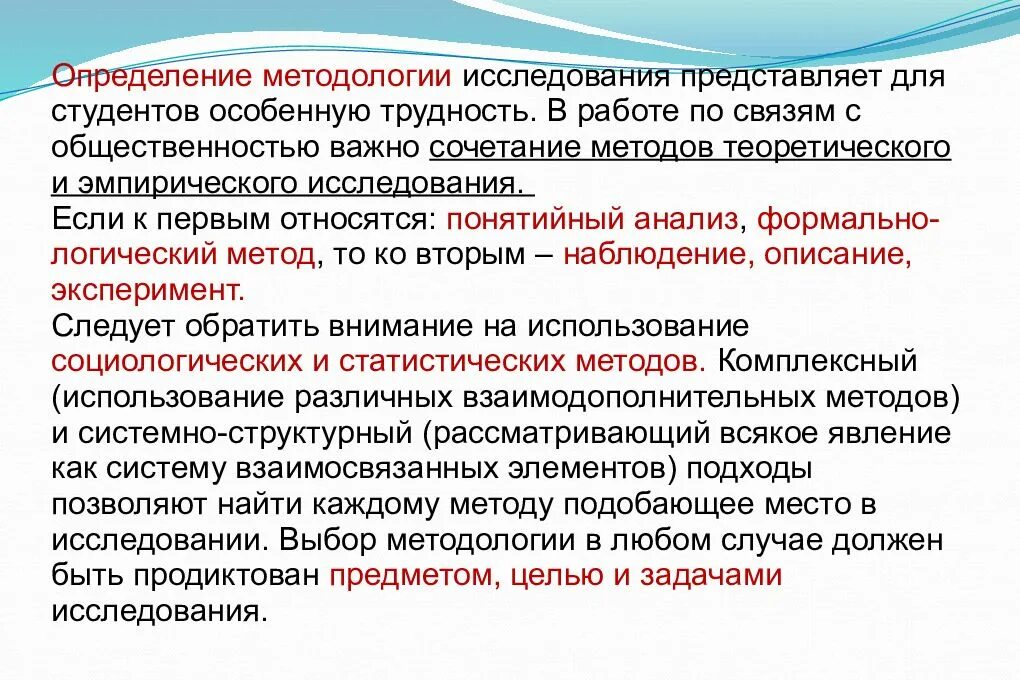 Определение методологии исследования представляет для студентов особенную трудность. В работе по связям с общественностью важно сочетание методов теоретического и эмпирического исследования.

Если к первым относятся: понятийный анализ, формально-логический метод, то ко вторым – наблюдение, описание, эксперимент.

Следует обратить внимание на использование социологических и статистических методов. Комплексный (использование различных взаимодополнительных методов) и системно-структурный (рассматривающий всякое явление как систему взаимосвязанных элементов) подходы позволяют найти каждому методу подобающее место в исследовании. Выбор методологии в любом случае должен быть продиктован предметом, целью и задачами исследования.